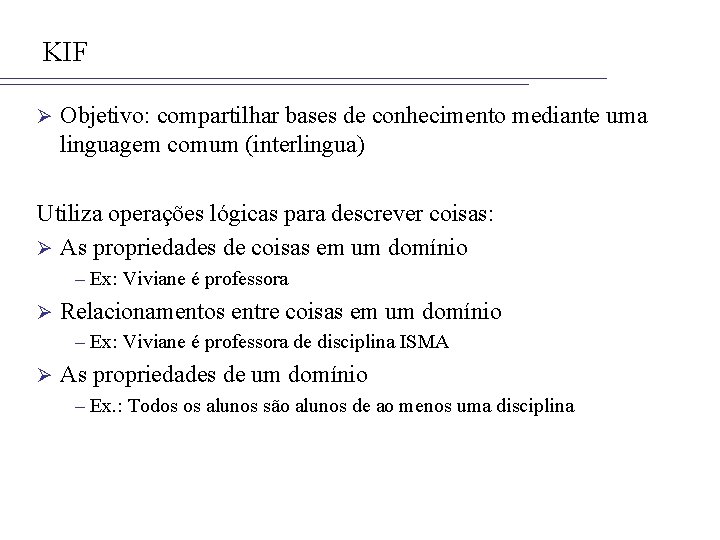 KIF

➢ Objetivo: compartilhar bases de conhecimento mediante uma linguagem comum (interlingua)

Utiliza operações lógicas para descrever coisas:

➢ As propriedades de coisas em um domínio
– Ex: Viviane é professora

➢ Relacionamentos entre coisas em um domínio
– Ex: Viviane é professora de disciplina ISMA

➢ As propriedades de um domínio
– Ex.: Todos os alunos são alunos de ao menos uma disciplina